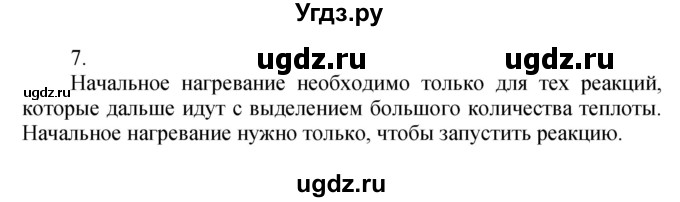 Угдз.ру

7. ugdz.ru ugdz.ru

ugdz.ru Начальное нагревание необходимо только для тех реакций, которые дальше идут с выделением большого количества теплоты. Начальное нагревание нужно только, чтобы запустить реакцию.

ugdz.ru